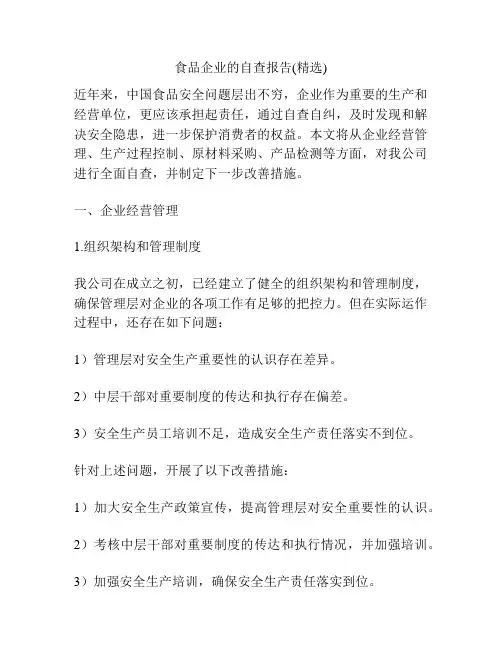 食品企业的自查报告(精选)

近年来，中国食品安全问题层出不穷，企业作为重要的生产和经营单位，更应该承担起责任，通过自查自纠，及时发现和解决安全隐患，进一步保护消费者的权益。本文将从企业经营管理、生产过程控制、原材料采购、产品检测等方面，对我公司进行全面自查，并制定下一步改善措施。

一、企业经营管理

1.组织架构和管理制度

我公司在成立之初，已经建立了健全的组织架构和管理制度，确保管理层对企业的各项工作有足够的把控力。但在实际运作过程中，还存在如下问题：

1）管理层对安全生产重要性的认识存在差异。

2）中层干部对重要制度的传达和执行存在偏差。

3）安全生产员工培训不足，造成安全生产责任落实不到位。

针对上述问题，开展了以下改善措施：

1）加大安全生产政策宣传，提高管理层对安全重要性的认识。

2）考核中层干部对重要制度的传达和执行情况，并加强培训。

3）加强安全生产培训，确保安全生产责任落实到位。